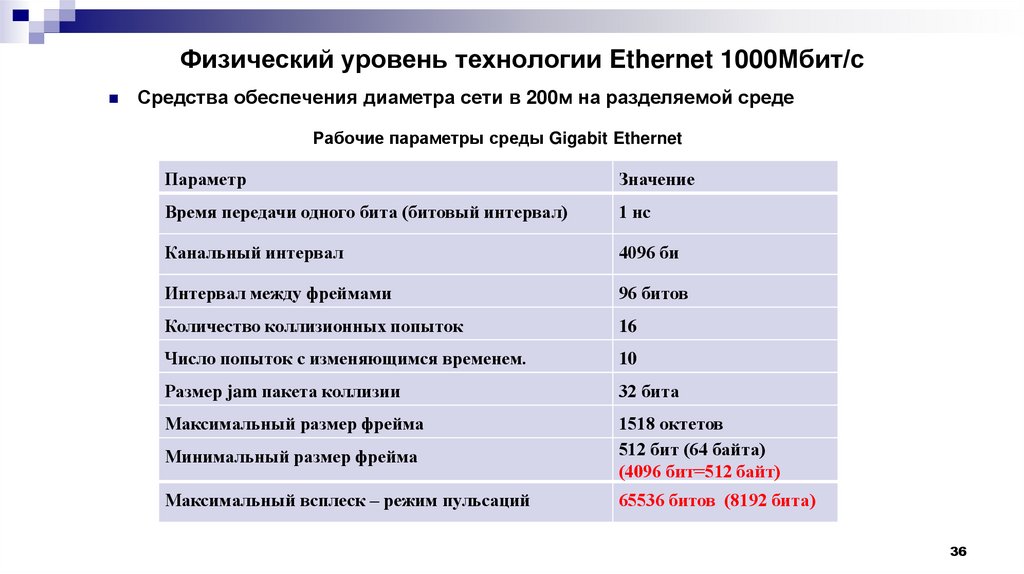 Физический уровень технологии Ethernet 1000Мбит/с

Средства обеспечения диаметра сети в 200м на разделяемой среде

Рабочие параметры среды Gigabit Ethernet

| Параметр | Значение |
|---|---|
| Время передачи одного бита (битовый интервал) | 1 нс |
| Канальный интервал | 4096 би |
| Интервал между фреймами | 96 битов |
| Количество коллизионных попыток | 16 |
| Число попыток с изменяющимся временем. | 10 |
| Размер jam пакета коллизии | 32 бита |
| Максимальный размер фрейма | 1518 октетов |
| Минимальный размер фрейма | 512 бит (64 байта) (4096 бит=512 байт) |
| Максимальный всплеск – режим пульсаций | 65536 битов (8192 бита) |

36